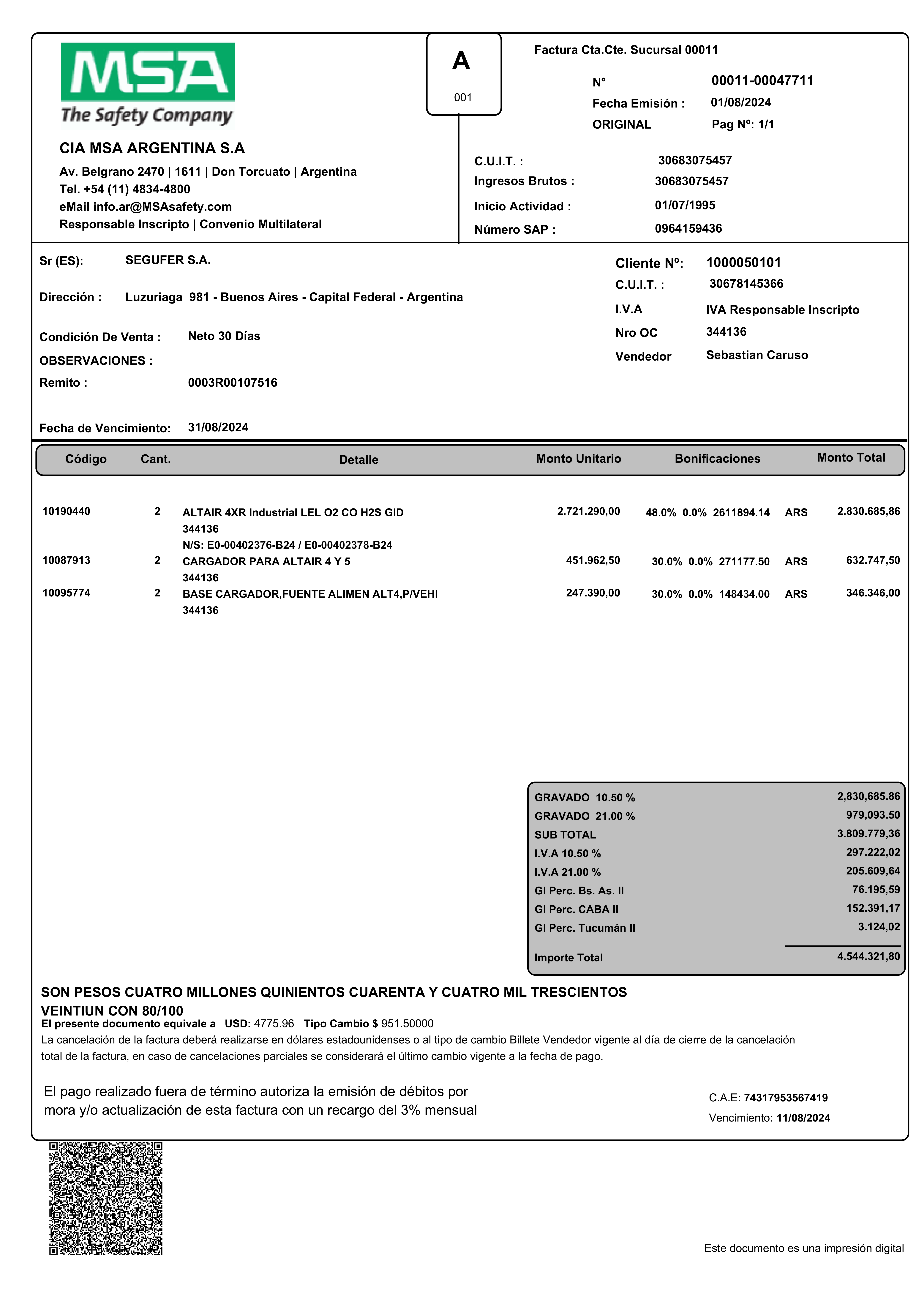 MSA
The Safety Company

CIA MSA ARGENTINA S.A
Av. Belgrano 2470 | 1611 | Don Torcuato | Argentina
Tel. +54 (11) 4834-4800
eMail info.ar@MSAsafety.com
Responsable Inscripto | Convenio Multilateral

A
001

Factura Cta.Cte. Sucursal 00011
N° 00011-00047711
Fecha Emisión : 01/08/2024
ORIGINAL Pag Nº: 1/1

C.U.I.T. : 30683075457
Ingresos Brutos : 30683075457
Inicio Actividad : 01/07/1995
Número SAP : 0964159436

Sr (ES): SEGUFER S.A.
Dirección : Luzuriaga 981 - Buenos Aires - Capital Federal - Argentina
Condición De Venta : Neto 30 Días
OBSERVACIONES :
Remito : 0003R00107516
Fecha de Vencimiento: 31/08/2024

Cliente Nº: 1000050101
C.U.I.T. : 30678145366
I.V.A IVA Responsable Inscripto
Nro OC 344136
Vendedor Sebastian Caruso

| Código | Cant. | Detalle | Monto Unitario | Bonificaciones | | Monto Total |
|---|---|---|---|---|---|---|
| 10190440 | 2 | ALTAIR 4XR Industrial LEL O2 CO H2S GID 344136 N/S: E0-00402376-B24 / E0-00402378-B24 | 2.721.290,00 | 48.0% 0.0% 2611894.14 | ARS | 2.830.685,86 |
| 10087913 | 2 | CARGADOR PARA ALTAIR 4 Y 5 344136 | 451.962,50 | 30.0% 0.0% 271177.50 | ARS | 632.747,50 |
| 10095774 | 2 | BASE CARGADOR,FUENTE ALIMEN ALT4,P/VEHI 344136 | 247.390,00 | 30.0% 0.0% 148434.00 | ARS | 346.346,00 |

| | |
|---|---|
| GRAVADO 10.50 % | 2,830,685.86 |
| GRAVADO 21.00 % | 979,093.50 |
| SUB TOTAL | 3.809.779,36 |
| I.V.A 10.50 % | 297.222,02 |
| I.V.A 21.00 % | 205.609,64 |
| GI Perc. Bs. As. II | 76.195,59 |
| GI Perc. CABA II | 152.391,17 |
| GI Perc. Tucumán II | 3.124,02 |
| Importe Total | 4.544.321,80 |

SON PESOS CUATRO MILLONES QUINIENTOS CUARENTA Y CUATRO MIL TRESCIENTOS VEINTIUN CON 80/100
El presente documento equivale a USD: 4775.96 Tipo Cambio $ 951.50000
La cancelación de la factura deberá realizarse en dólares estadounidenses o al tipo de cambio Billete Vendedor vigente al día de cierre de la cancelación total de la factura, en caso de cancelaciones parciales se considerará el último cambio vigente a la fecha de pago.

El pago realizado fuera de término autoriza la emisión de débitos por mora y/o actualización de esta factura con un recargo del 3% mensual

C.A.E: 74317953567419
Vencimiento: 11/08/2024

Este documento es una impresión digital